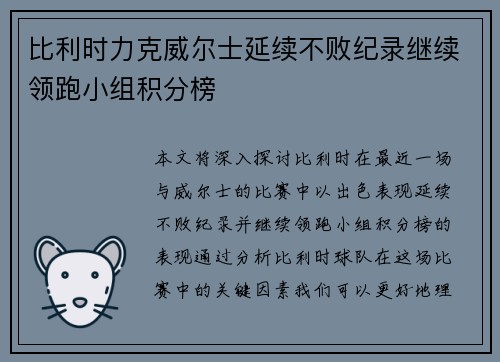 比利时力克威尔士延续不败纪录继续领跑小组积分榜

本文将深入探讨比利时在最近一场与威尔士的比赛中以出色表现延续不败纪录并继续领跑小组积分榜的表现通过分析比利时球队在这场比赛中的关键因素我们可以更好地理